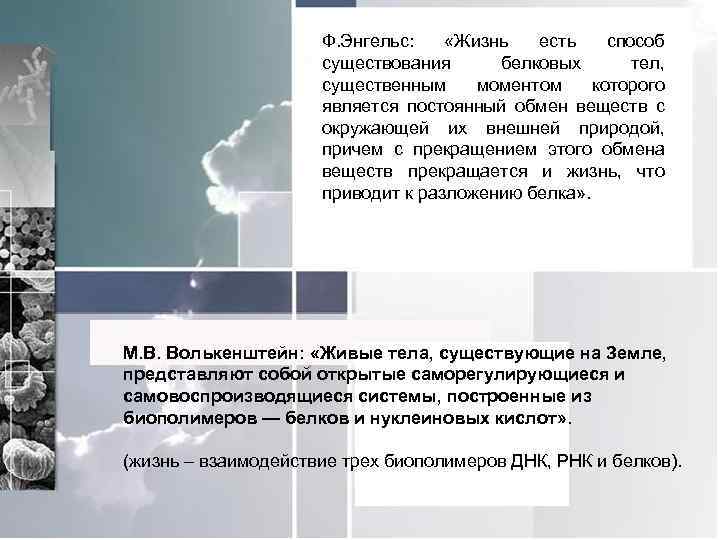 Ф.Энгельс: «Жизнь есть способ существования белковых тел, существенным моментом которого является постоянный обмен веществ с окружающей их внешней природой, причем с прекращением этого обмена веществ прекращается и жизнь, что приводит к разложению белка».

М.В. Волькенштейн: «Живые тела, существующие на Земле, представляют собой открытые саморегулирующиеся и самовоспроизводящиеся системы, построенные из биополимеров — белков и нуклеиновых кислот».

(жизнь – взаимодействие трех биополимеров ДНК, РНК и белков).